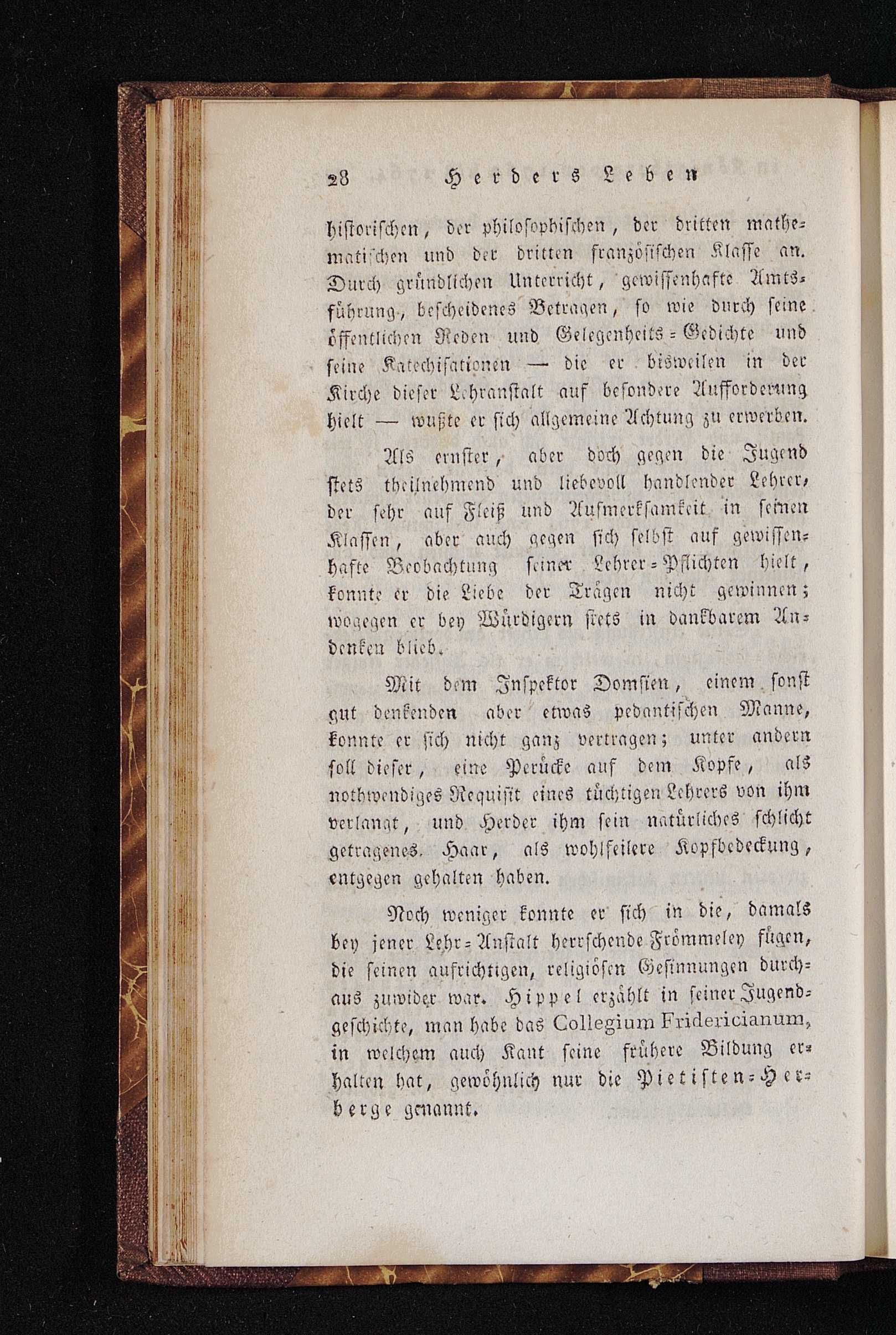 28 Herders Leben

historischen, der philosophischen, der dritten mathematischen und der dritten französischen Klasse an. Durch gründlichen Unterricht, gewissenhafte Amtsführung, bescheidenes Betragen, so wie durch seine öffentlichen Reden und Gelegenheits-Gedichte und seine Katechisationen — die er bisweilen in der Kirche dieser Lehranstalt auf besondere Aufforderung hielt — wußte er sich allgemeine Achtung zu erwerben.

Als ernster, aber doch gegen die Jugend stets theilnehmend und liebevoll handlender Lehrer, der sehr auf Fleiß und Aufmerksamkeit in seinen Klassen, aber auch gegen sich selbst auf gewissenhafte Beobachtung seiner Lehrer-Pflichten hielt, konnte er die Liebe der Trägen nicht gewinnen; wogegen er bey Würdigern stets in dankbarem Andenken blieb.

Mit dem Inspektor Domsien, einem sonst gut denkenden aber etwas pedantischen Manne, konnte er sich nicht ganz vertragen; unter andern soll dieser, eine Perücke auf dem Kopfe, als nothwendiges Requisit eines tüchtigen Lehrers von ihm verlangt, und Herder ihm sein natürliches schlicht getragenes Haar, als wohlfeilere Kopfbedeckung, entgegen gehalten haben.

Noch weniger konnte er sich in die, damals bey jener Lehr-Anstalt herrschende Frömmeley fügen, die seinen aufrichtigen, religiösen Gesinnungen durchaus zuwider war. Hippel erzählt in seiner Jugendgeschichte, man habe das Collegium Fridericianum, in welchem auch Kant seine frühere Bildung erhalten hat, gewöhnlich nur die Pietisten-Herberge genannt.